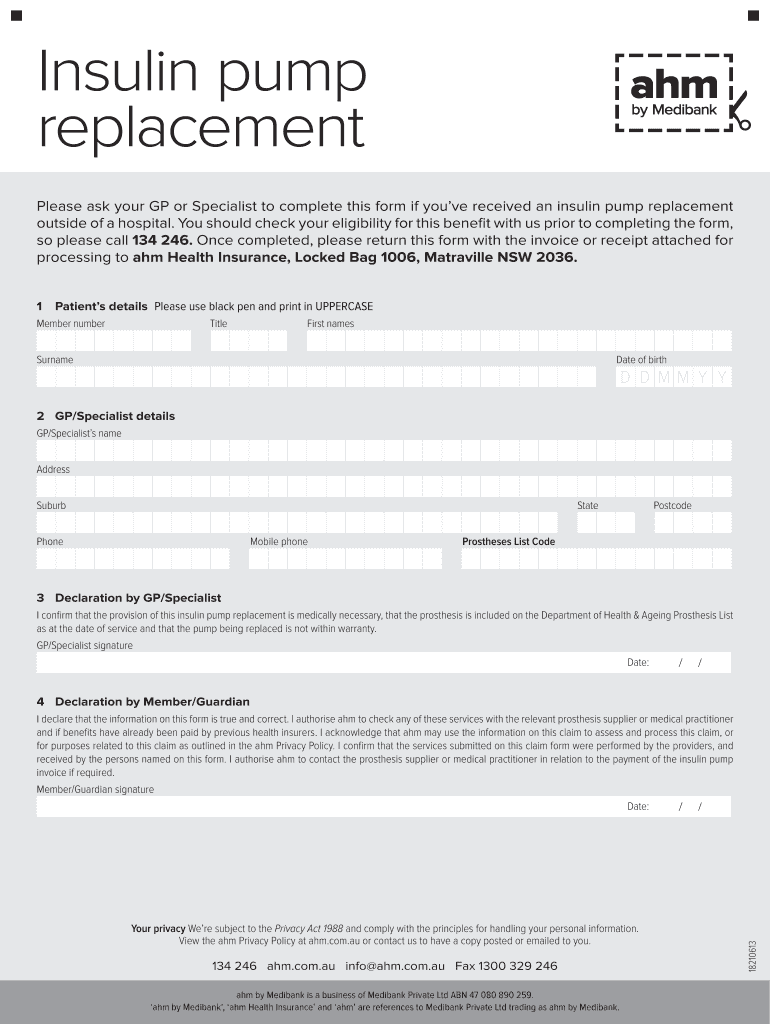 Insulin pump replacement

ahm
by Medibank

Please ask your GP or Specialist to complete this form if you've received an insulin pump replacement outside of a hospital. You should check your eligibility for this benefit with us prior to completing the form, so please call 134 246. Once completed, please return this form with the invoice or receipt attached for processing to ahm Health Insurance, Locked Bag 1006, Matraville NSW 2036.

1 Patient's details Please use black pen and print in UPPERCASE

Member number

Title

First names

Surname

Date of birth

D D M M Y Y

2 GP/Specialist details

GP/Specialist's name

Address

Suburb

State

Postcode

Phone

Mobile phone

Prostheses List Code

3 Declaration by GP/Specialist

I confirm that the provision of this insulin pump replacement is medically necessary, that the prosthesis is included on the Department of Health & Ageing Prosthesis List as at the date of service and that the pump being replaced is not within warranty.

GP/Specialist signature

Date: / /

4 Declaration by Member/Guardian

I declare that the information on this form is true and correct. I authorise ahm to check any of these services with the relevant prosthesis supplier or medical practitioner and if benefits have already been paid by previous health insurers. I acknowledge that ahm may use the information on this claim to assess and process this claim, or for purposes related to this claim as outlined in the ahm Privacy Policy. I confirm that the services submitted on this claim form were performed by the providers, and received by the persons named on this form. I authorise ahm to contact the prosthesis supplier or medical practitioner in relation to the payment of the insulin pump invoice if required.

Member/Guardian signature

Date: / /

Your privacy We're subject to the Privacy Act 1988 and comply with the principles for handling your personal information. View the ahm Privacy Policy at ahm.com.au or contact us to have a copy posted or emailed to you.

134 246 ahm.com.au info@ahm.com.au Fax 1300 329 246

18210613

ahm by Medibank is a business of Medibank Private Ltd ABN 47 080 890 259.
'ahm by Medibank', 'ahm Health Insurance' and 'ahm' are references to Medibank Private Ltd trading as ahm by Medibank.